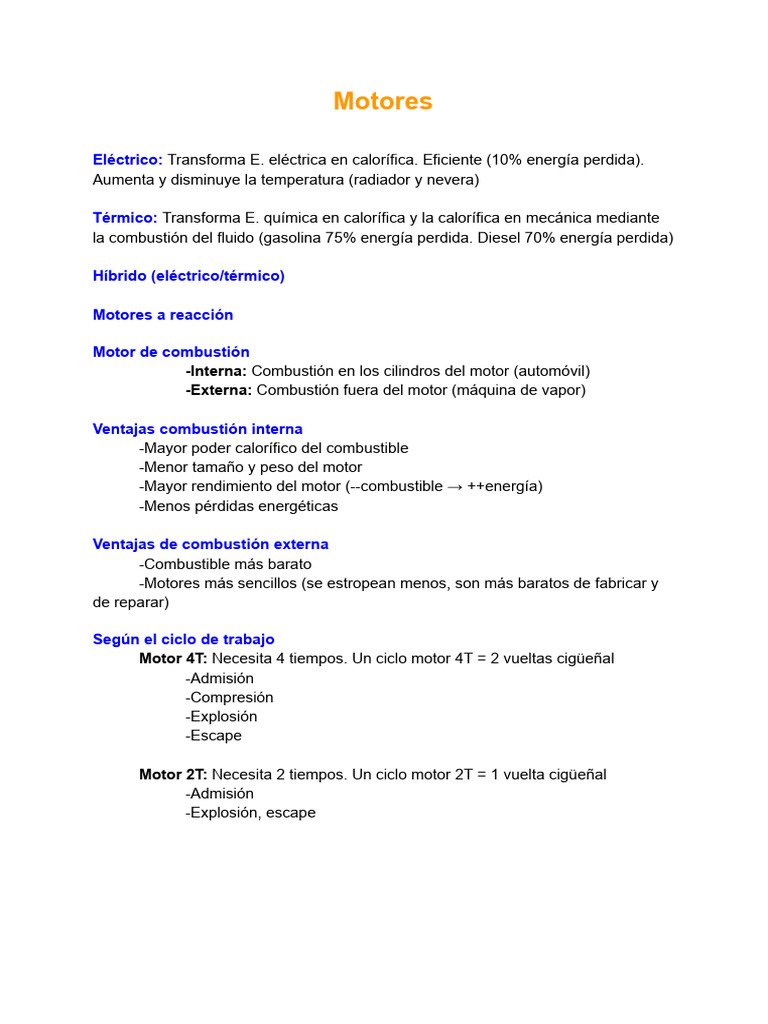 Motores

Eléctrico: Transforma E. eléctrica en calorífica. Eficiente (10% energía perdida). Aumenta y disminuye la temperatura (radiador y nevera)

Térmico: Transforma E. química en calorífica y la calorífica en mecánica mediante la combustión del fluido (gasolina 75% energía perdida. Diesel 70% energía perdida)

Híbrido (eléctrico/térmico)

Motores a reacción

Motor de combustión
-Interna: Combustión en los cilindros del motor (automóvil)
-Externa: Combustión fuera del motor (máquina de vapor)

Ventajas combustión interna
-Mayor poder calorífico del combustible
-Menor tamaño y peso del motor
-Mayor rendimiento del motor (--combustible → ++energía)
-Menos pérdidas energéticas

Ventajas de combustión externa
-Combustible más barato
-Motores más sencillos (se estropean menos, son más baratos de fabricar y de reparar)

Según el ciclo de trabajo
Motor 4T: Necesita 4 tiempos. Un ciclo motor 4T = 2 vueltas cigüeñal
-Admisión
-Compresión
-Explosión
-Escape

Motor 2T: Necesita 2 tiempos. Un ciclo motor 2T = 1 vuelta cigüeñal
-Admisión
-Explosión, escape